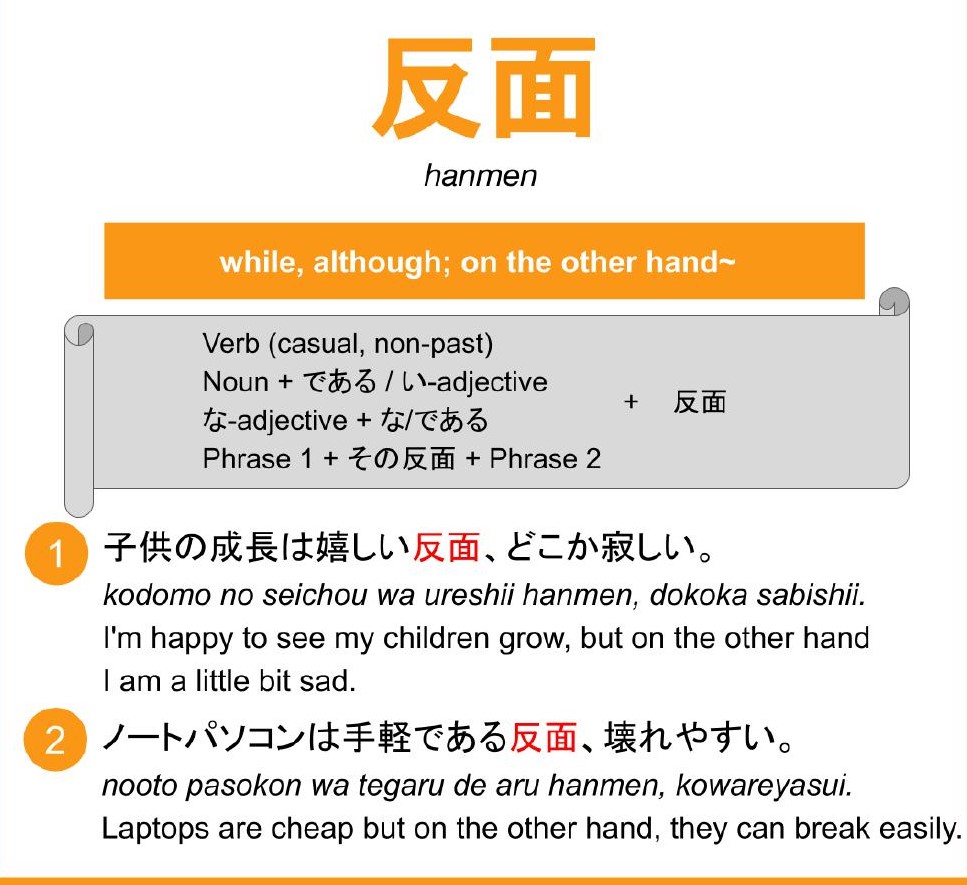 反面

hanmen

while, although; on the other hand~

Verb (casual, non-past)
Noun + である / い-adjective
な-adjective + な/である
Phrase 1 + その反面 + Phrase 2

+ 反面

1 子供の成長は嬉しい反面、どこか寂しい。
kodomo no seichou wa ureshii hanmen, dokoka sabishii.
I'm happy to see my children grow, but on the other hand I am a little bit sad.

2 ノートパソコンは手軽である反面、壊れやすい。
nooto pasokon wa tegaru de aru hanmen, kowareyasui.
Laptops are cheap but on the other hand, they can break easily.